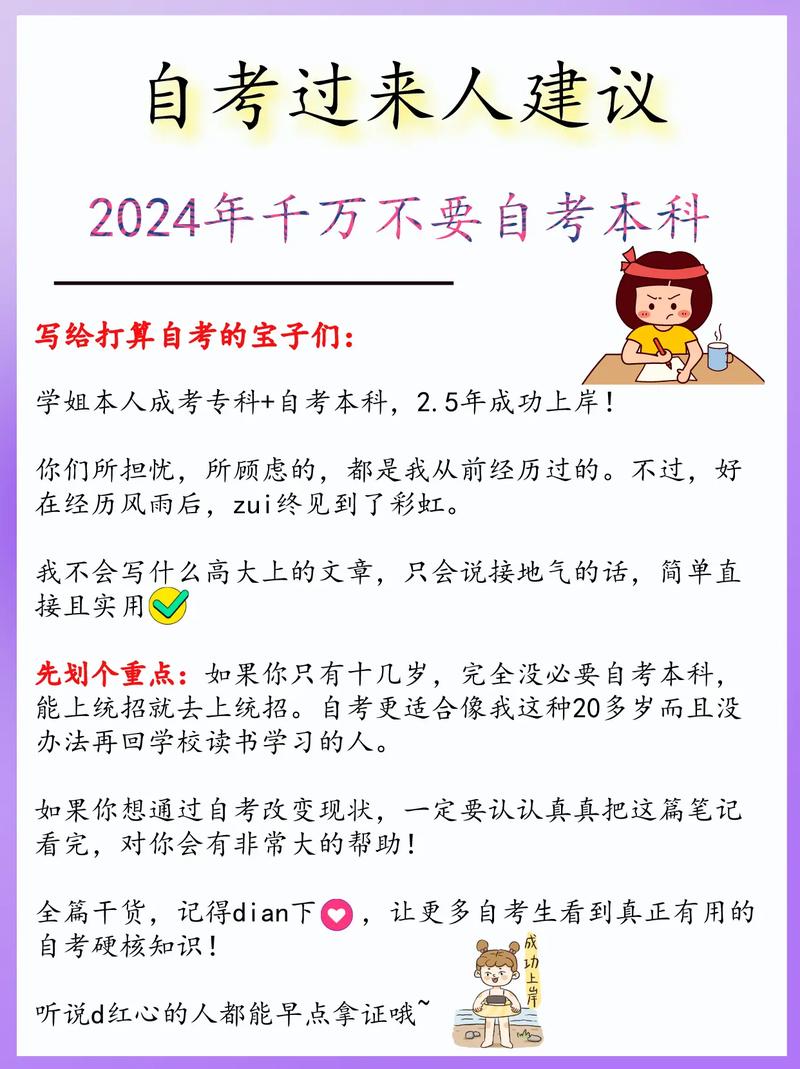 自考过来人建议

2024年千万不要自考本科

写给打算自考的宝子们：

学姐本人成考专科+自考本科，2.5年成功上岸！

你们所担忧，所顾虑的，都是我从前经历过的。不过，好在经历风雨后，zui终见到了彩虹。

我不会写什么高大上的文章，只会说接地气的话，简单直接且实用

先划个重点：如果你只有十几岁，完全没必要自考本科，能上统招就去上统招。自考更适合像我这种20多岁而且没办法再回学校读书学习的人。

如果你想通过自考改变现状，一定要认认真真把这篇笔记看完，对你会有非常大的帮助！

全篇干货，记得dian下，让更多自考生看到真正有用的自考硬核知识！

成功上岸

听说d红心的人都能早点拿证哦~